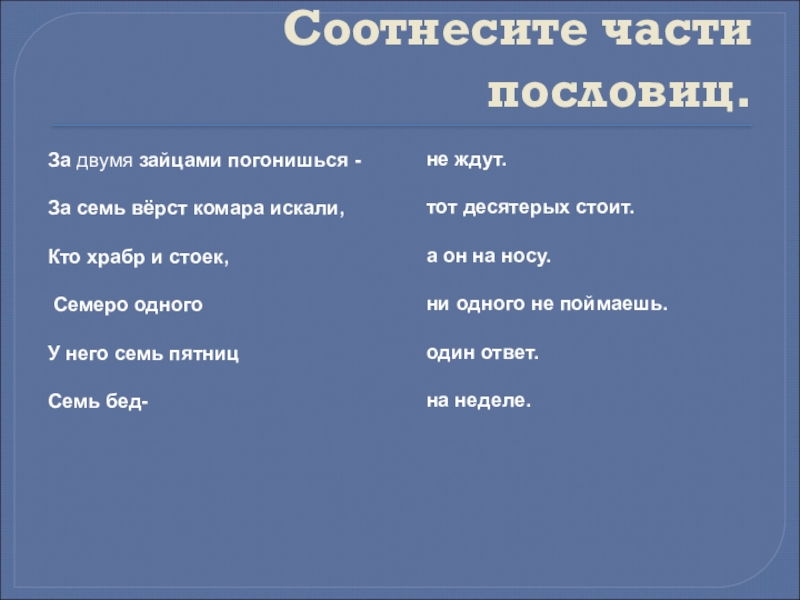 Соотнесите части пословиц.

За двумя зайцами погонишься -

За семь вёрст комара искали,

Кто храбр и стоек,

Семеро одного

У него семь пятниц

Семь бед-

не ждут.

тот десятерых стоит.

а он на носу.

ни одного не поймаешь.

один ответ.

на неделе.